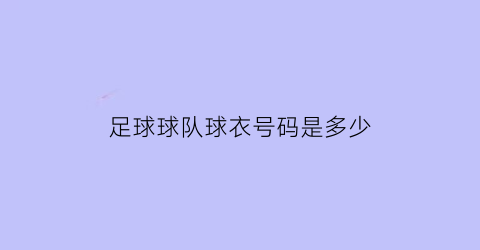 足球球队球衣号码是多少